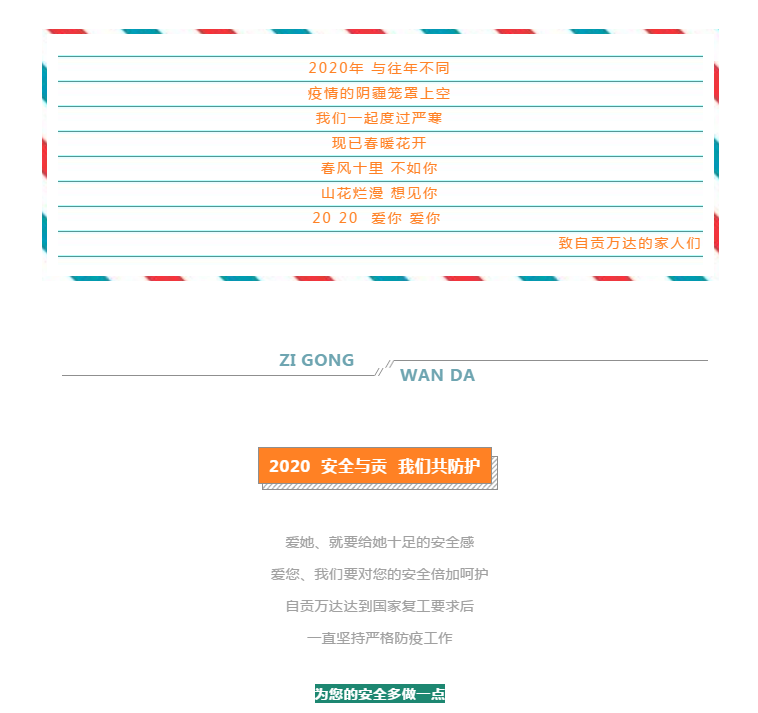 2020年 与往年不同

疫情的阴霾笼罩上空

我们一起度过严寒

现已春暖花开

春风十里 不如你

山花烂漫 想见你

20 20 爱你 爱你

致自贡万达的家人们

ZI GONG

WAN DA

2020 安全与贡 我们共防护

爱她、就要给她十足的安全感

爱您、我们要对您的安全倍加呵护

自贡万达达到国家复工要求后

一直坚持严格防疫工作

为您的安全多做一点